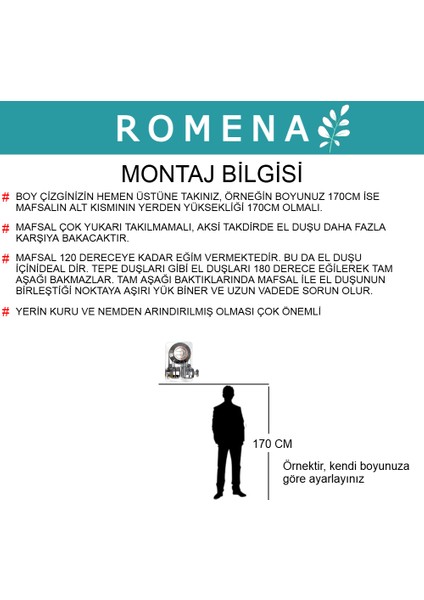 ROMENA

MONTAJ BİLGİSİ

# BOY ÇİZGİNİZİN HEMEN ÜSTÜNE TAKINIZ, ÖRNEĞİN BOYUNUZ 170CM İSE MAFSALIN ALT KISMININ YERDEN YÜKSEKLİĞİ 170CM OLMALI.

# MAFSAL ÇOK YUKARI TAKILMAMALI, AKSİ TAKDİRDE EL DUŞU DAHA FAZLA KARŞIYA BAKACAKTIR.

# MAFSAL 120 DERECEYE KADAR EĞİM VERMEKTEDİR. BU DA EL DUŞU İÇİNİDEAL DİR. TEPE DUŞLARI GİBİ EL DUŞLARI 180 DERECE EĞİLEREK TAM AŞAĞI BAKMAZLAR. TAM AŞAĞI BAKTIKLARINDA MAFSAL İLE EL DUŞUNUN BİRLEŞTİĞİ NOKTAYA AŞIRI YÜK BİNER VE UZUN VADEDE SORUN OLUR.

# YERİN KURU VE NEMDEN ARINDIRILMIŞ OLMASI ÇOK ÖNEMLİ

170 CM

Örnektir, kendi boyunuza göre ayarlayınız